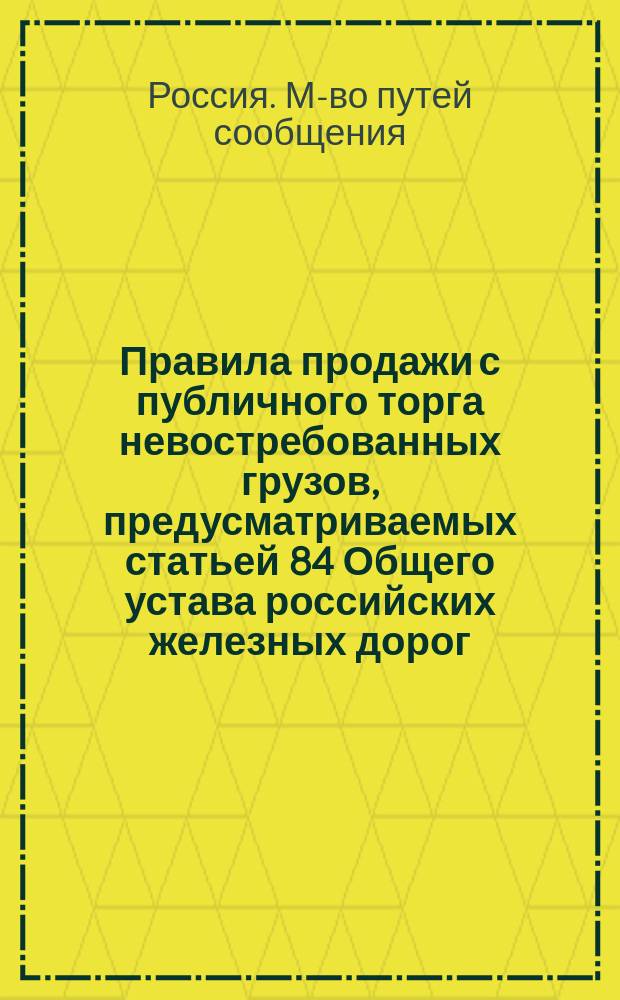 Россия. М-во путей сообщения

Правила продажи с публичного торга невостребованных грузов, предусматриваемых статьей 84 Общего устава российских железных дорог